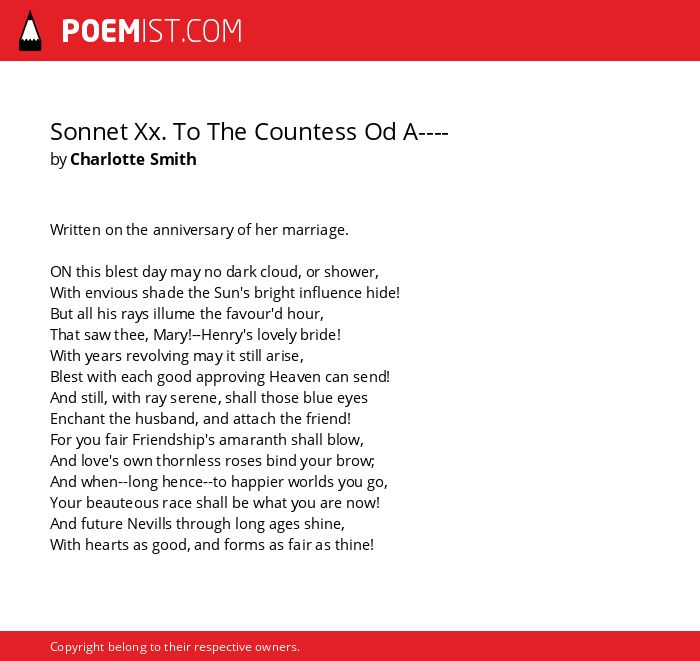 POEMIST.COM

Sonnet Xx. To The Countess Od A----
by Charlotte Smith

Written on the anniversary of her marriage.

ON this blest day may no dark cloud, or shower,
With envious shade the Sun's bright influence hide!
But all his rays illume the favour'd hour,
That saw thee, Mary!--Henry's lovely bride!
With years revolving may it still arise,
Blest with each good approving Heaven can send!
And still, with ray serene, shall those blue eyes
Enchant the husband, and attach the friend!
For you fair Friendship's amaranth shall blow,
And love's own thornless roses bind your brow;
And when--long hence--to happier worlds you go,
Your beauteous race shall be what you are now!
And future Nevills through long ages shine,
With hearts as good, and forms as fair as thine!

Copyright belong to their respective owners.